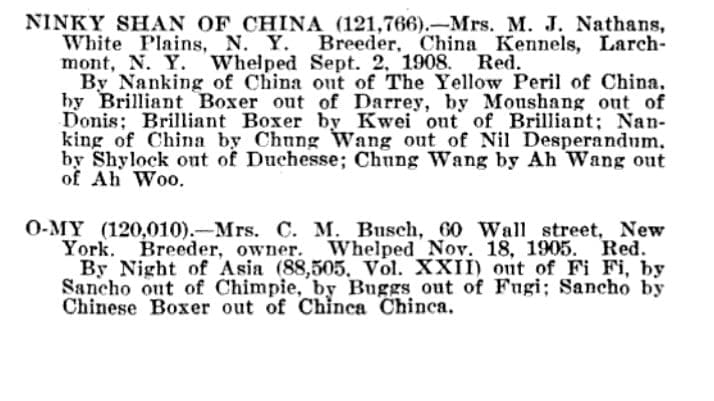 NINKY SHAN OF CHINA (121,766).—Mrs. M. J. Nathans, White Plains, N. Y. Breeder, China Kennels, Larchmont, N. Y. Whelped Sept. 2, 1908. Red.

By Nanking of China out of The Yellow Peril of China, by Brilliant Boxer out of Darrey, by Moushang out of Donis; Brilliant Boxer by Kwei out of Brilliant; Nanking of China by Chung Wang out of Nil Desperandum, by Shylock out of Duchesse; Chung Wang by Ah Wang out of Ah Woo.

O-MY (120,010).—Mrs. C. M. Busch, 60 Wall street, New York. Breeder, owner. Whelped Nov. 18, 1905. Red.

By Night of Asia (88,505, Vol. XXII) out of Fi Fi, by Sancho out of Chimpie, by Buggs out of Fugi; Sancho by Chinese Boxer out of Chinca Chinca.